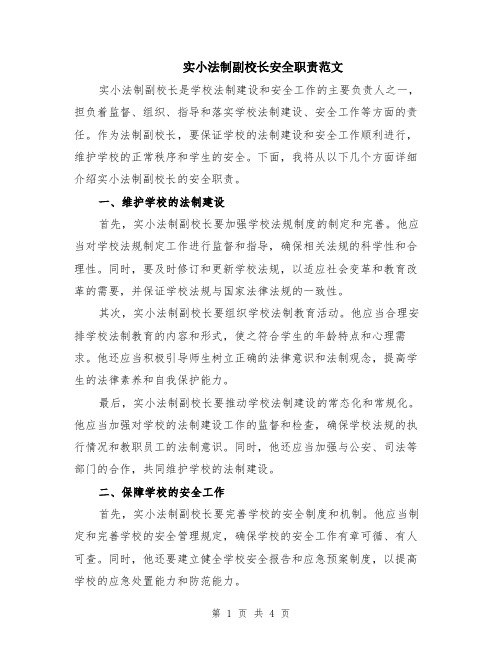 实小法制副校长安全职责范文

实小法制副校长是学校法制建设和安全工作的主要负责人之一，担负着监督、组织、指导和落实学校法制建设、安全工作等方面的责任。作为法制副校长，要保证学校的法制建设和安全工作顺利进行，维护学校的正常秩序和学生的安全。下面，我将从以下几个方面详细介绍实小法制副校长的安全职责。

一、维护学校的法制建设

首先，实小法制副校长要加强学校法规制度的制定和完善。他应当对学校法规制定工作进行监督和指导，确保相关法规的科学性和合理性。同时，要及时修订和更新学校法规，以适应社会变革和教育改革的需要，并保证学校法规与国家法律法规的一致性。

其次，实小法制副校长要组织学校法制教育活动。他应当合理安排学校法制教育的内容和形式，使之符合学生的年龄特点和心理需求。他还应当积极引导师生树立正确的法律意识和法制观念，提高学生的法律素养和自我保护能力。

最后，实小法制副校长要推动学校法制建设的常态化和常规化。他应当加强对学校的法制建设工作的监督和检查，确保学校法规的执行情况和教职员工的法制意识。同时，他还应当加强与公安、司法等部门的合作，共同维护学校的法制建设。

二、保障学校的安全工作

首先，实小法制副校长要完善学校的安全制度和机制。他应当制定和完善学校的安全管理规定，确保学校的安全工作有章可循、有人可查。同时，他还要建立健全学校安全报告和应急预案制度，以提高学校的应急处置能力和防范能力。

第 1 页 共 4 页